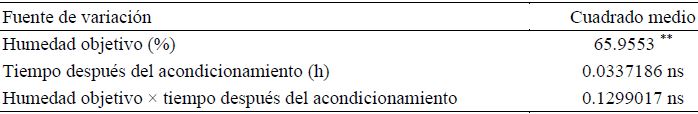 | Fuente de variación | Cuadrado medio |
|---|---|
| Humedad objetivo (%) | 65.9553 ** |
| Tiempo después del acondicionamiento (h) | 0.0337186 ns |
| Humedad objetivo × tiempo después del acondicionamiento | 0.1299017 ns |